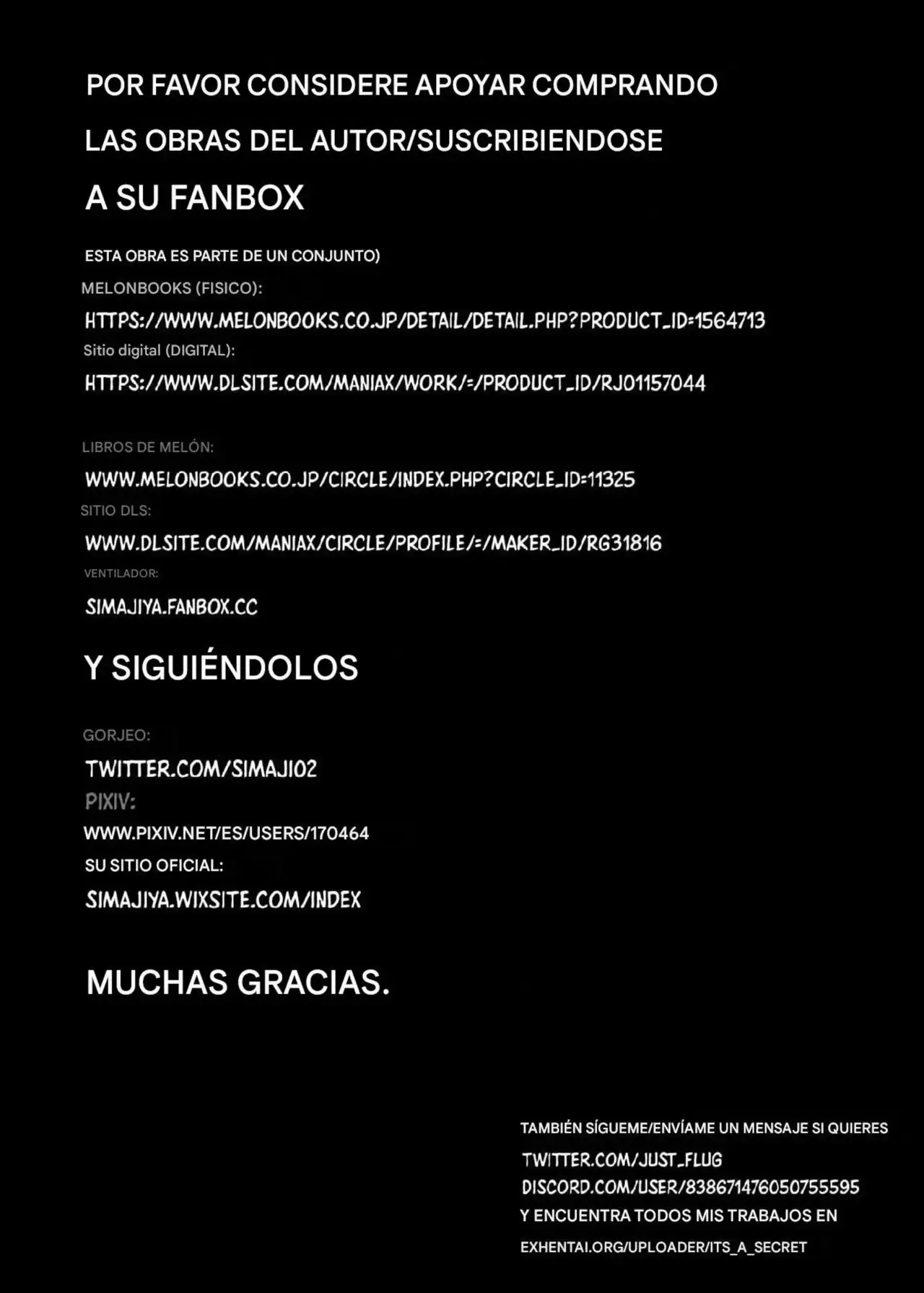 POR FAVOR CONSIDERE APOYAR COMPRANDO

LAS OBRAS DEL AUTOR/SUSCRIBIENDOSE

A SU FANBOX

ESTA OBRA ES PARTE DE UN CONJUNTO)

MELONBOOKS (FISICO):

HTTPS://WWW.MELONBOOKS.CO.JP/DETAIL/DETAIL.PHP?PRODUCT_ID=1564713

Sitio digital (DIGITAL):

HTTPS://WWW.DLSITE.COM/MANIAX/WORK/=/PRODUCT_ID/RJ01157044

LIBROS DE MELÓN:

WWW.MELONBOOKS.CO.JP/CIRCLE/INDEX.PHP?CIRCLE_ID=11325

SITIO DLS:

WWW.DLSITE.COM/MANIAX/CIRCLE/PROFILE/=/MAKER_ID/RG31816

VENTILADOR:

SIMAJIYA.FANBOX.CC

Y SIGUIÉNDOLOS

GORJEO:

TWITTER.COM/SIMAJI02

PIXIV:

WWW.PIXIV.NET/ES/USERS/170464

SU SITIO OFICIAL:

SIMAJIYA.WIXSITE.COM/INDEX

MUCHAS GRACIAS.

TAMBIÉN SÍGUEME/ENVÍAME UN MENSAJE SI QUIERES

TWITTER.COM/JUST_FLUG

DISCORD.COM/USER/838671476050755595

Y ENCUENTRA TODOS MIS TRABAJOS EN

EXHENTAI.ORG/UPLOADER/ITS_A_SECRET